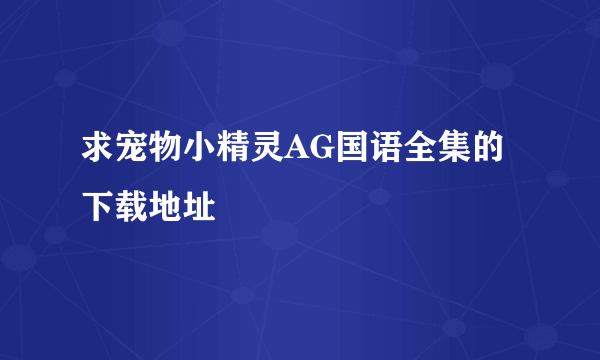 求宠物小精灵AG国语全集的下载地址